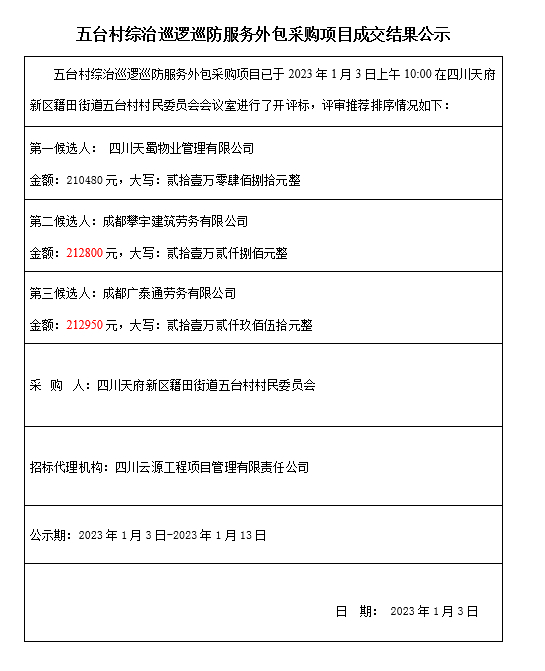 五台村综治巡逻巡防服务外包采购项目成交结果公示

五台村综治巡逻巡防服务外包采购项目已于 2023 年 1 月 3 日上午 10:00 在四川天府新区籍田街道五台村村民委员会会议室进行了开评标，评审推荐排序情况如下：

第一候选人： 四川天蜀物业管理有限公司

金额：210480 元，大写：贰拾壹万零肆佰捌拾元整

第二候选人：成都攀宇建筑劳务有限公司

金额：212800 元，大写：贰拾壹万贰仟捌佰元整

第三候选人：成都广泰通劳务有限公司

金额：212950 元，大写：贰拾壹万贰仟玖佰伍拾元整

采 购 人：四川天府新区籍田街道五台村村民委员会

招标代理机构：四川云源工程项目管理有限责任公司

公示期：2023 年 1 月 3 日-2023 年 1 月 13 日

日 期： 2023 年 1 月 3 日